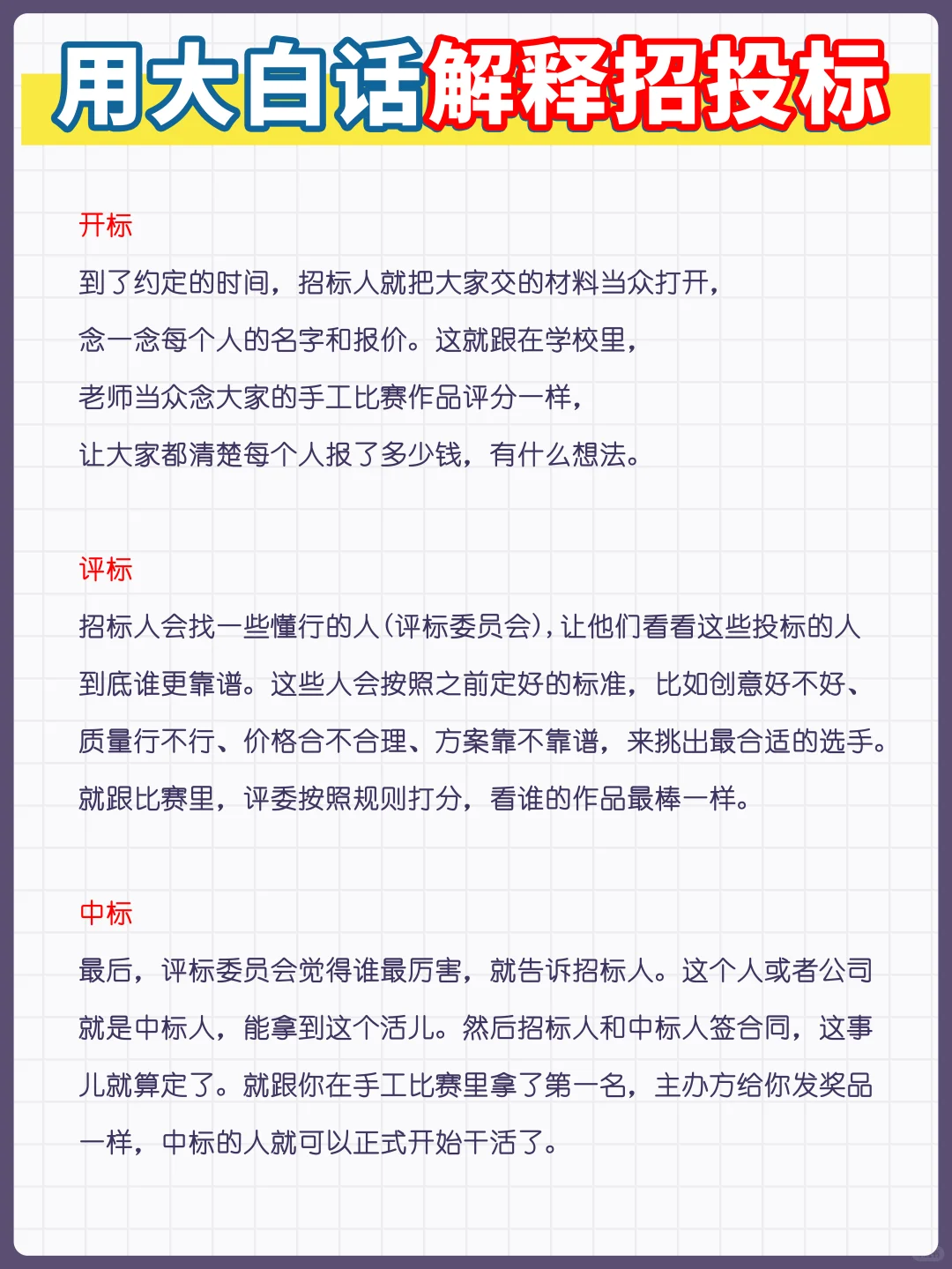 用大白话解释招投标

开标

到了约定的时间，招标人就把大家交的材料当众打开，念一念每个人的名字和报价。这就跟在学校里，老师当众念大家的手工比赛作品评分一样，让大家都清楚每个人报了多少钱，有什么想法。

评标

招标人会找一些懂行的人（评标委员会），让他们看看这些投标的人到底谁更靠谱。这些人会按照之前定好的标准，比如创意好不好、质量行不行、价格合不合理、方案靠不靠谱，来挑出最合适的选手。就跟比赛里，评委按照规则打分，看谁的作品最棒一样。

中标

最后，评标委员会觉得谁最厉害，就告诉招标人。这个人或者公司就是中标人，能拿到这个活儿。然后招标人和中标人签合同，这事儿就算定了。就跟你在手工比赛里拿了第一名，主办方给你发奖品一样，中标的人就可以正式开始干活了。